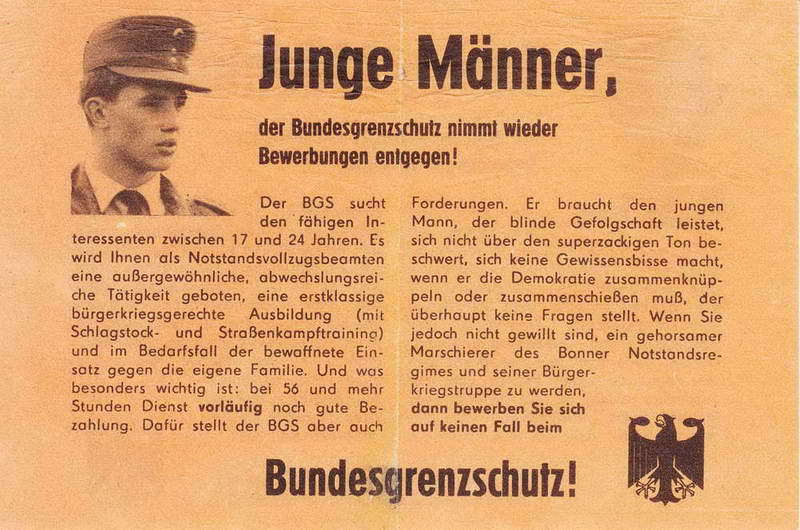 Junge Männer,

der Bundesgrenzschutz nimmt wieder Bewerbungen entgegen!

Der BGS sucht den fähigen Interessenten zwischen 17 und 24 Jahren. Es wird Ihnen als Notstandsvollzugsbeamten eine außergewöhnliche, abwechslungsreiche Tätigkeit geboten, eine erstklassige bürgerkriegsgerechte Ausbildung (mit Schlagstock- und Straßenkampftraining) und im Bedarfsfall der bewaffnete Einsatz gegen die eigene Familie. Und was besonders wichtig ist: bei 56 und mehr Stunden Dienst **vorläufig** noch gute Bezahlung. Dafür stellt der BGS aber auch Forderungen. Er braucht den jungen Mann, der blinde Gefolgschaft leistet, sich nicht über den superzackigen Ton beschwert, sich keine Gewissensbisse macht, wenn er die Demokratie zusammenknüppeln oder zusammenschießen muß, der überhaupt keine Fragen stellt. Wenn Sie jedoch nicht gewillt sind, ein gehorsamer Marschierer des Bonner Notstandsregimes und seiner Bürgerkriegstruppe zu werden,
**dann bewerben Sie sich auf keinen Fall beim**

Bundesgrenzschutz!